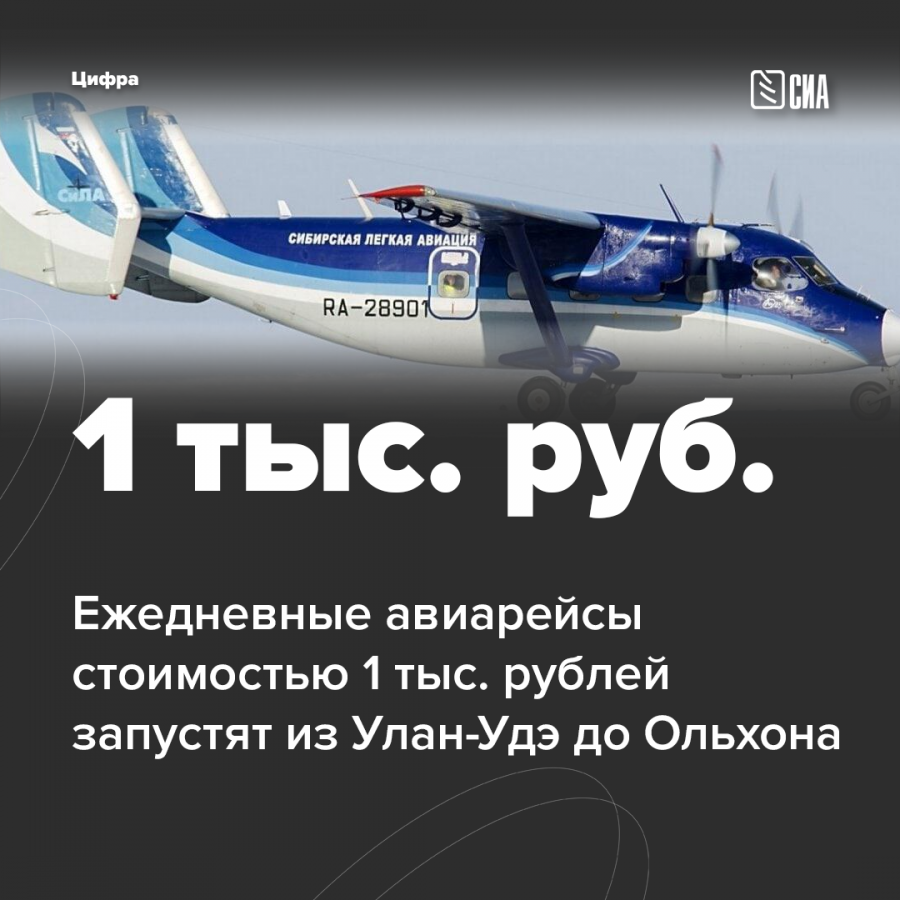 Цифра

СИА

СИЛА

СИБИРСКАЯ ЛЕГКАЯ АВИАЦИЯ

RA-28901

1 тыс. руб.

Ежедневные авиарейсы стоимостью 1 тыс. рублей запустят из Улан-Удэ до Ольхона